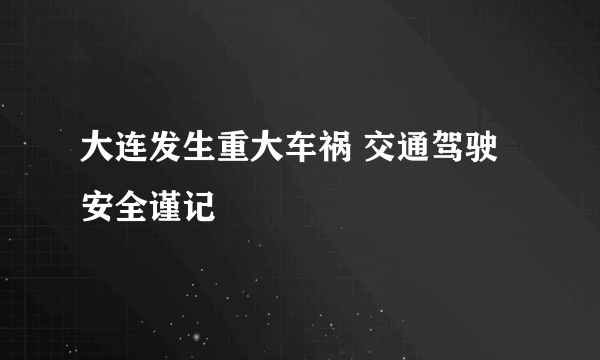 大连发生重大车祸 交通驾驶安全谨记